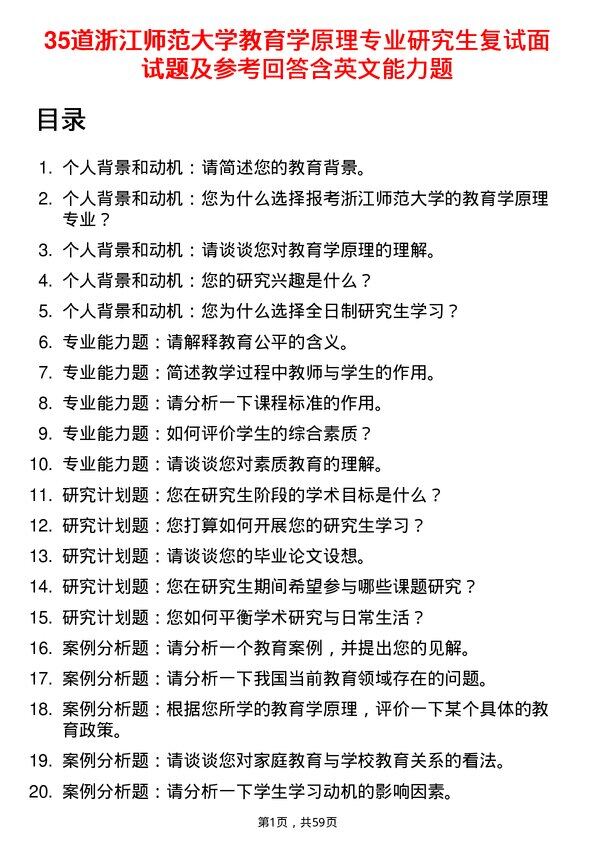 35道浙江师范大学教育学原理专业研究生复试面试题及参考回答含英文能力题

目录

1. 个人背景和动机：请简述您的教育背景。
2. 个人背景和动机：您为什么选择报考浙江师范大学的教育学原理专业？
3. 个人背景和动机：请谈谈您对教育学原理的理解。
4. 个人背景和动机：您的研究兴趣是什么？
5. 个人背景和动机：您为什么选择全日制研究生学习？
6. 专业能力题：请解释教育公平的含义。
7. 专业能力题：简述教学过程中教师与学生的作用。
8. 专业能力题：请分析一下课程标准的作用。
9. 专业能力题：如何评价学生的综合素质？
10. 专业能力题：请谈谈您对素质教育的理解。
11. 研究计划题：您在研究生阶段的学术目标是什么？
12. 研究计划题：您打算如何开展您的研究生学习？
13. 研究计划题：请谈谈您的毕业论文设想。
14. 研究计划题：您在研究生期间希望参与哪些课题研究？
15. 研究计划题：您如何平衡学术研究与日常生活？
16. 案例分析题：请分析一个教育案例，并提出您的见解。
17. 案例分析题：请分析一下我国当前教育领域存在的问题。
18. 案例分析题：根据您所学的教育学原理，评价一下某个具体的教育政策。
19. 案例分析题：请谈谈您对家庭教育与学校教育关系的看法。
20. 案例分析题：请分析一下学生学习动机的影响因素。

第1页，共59页